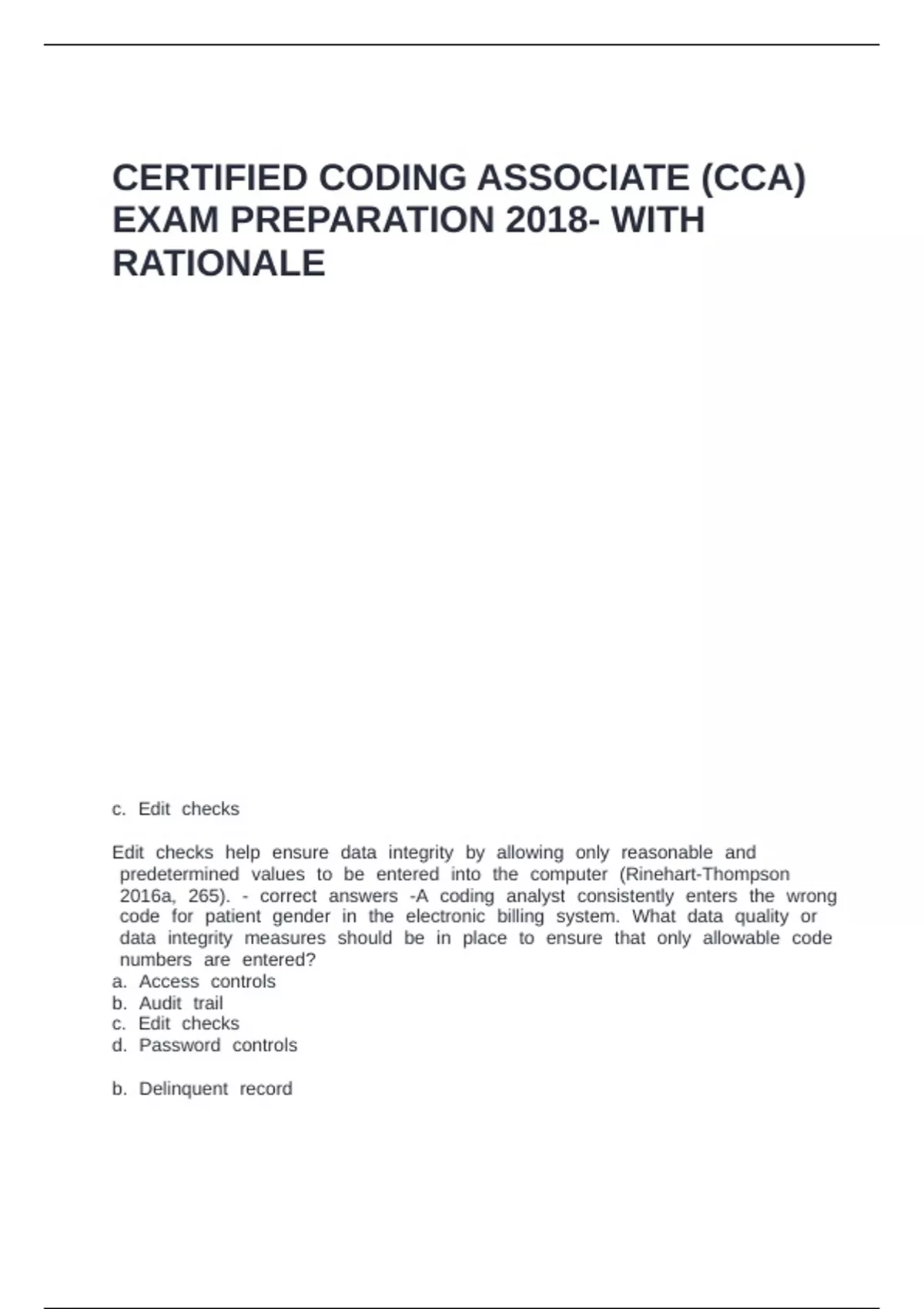 CERTIFIED CODING ASSOCIATE (CCA) EXAM PREPARATION 2018- WITH RATIONALE

c. Edit checks

Edit checks help ensure data integrity by allowing only reasonable and predetermined values to be entered into the computer (Rinehart-Thompson 2016a, 265). - correct answers -A coding analyst consistently enters the wrong code for patient gender in the electronic billing system. What data quality or data integrity measures should be in place to ensure that only allowable code numbers are entered?
a. Access controls
b. Audit trail
c. Edit checks
d. Password controls

b. Delinquent record